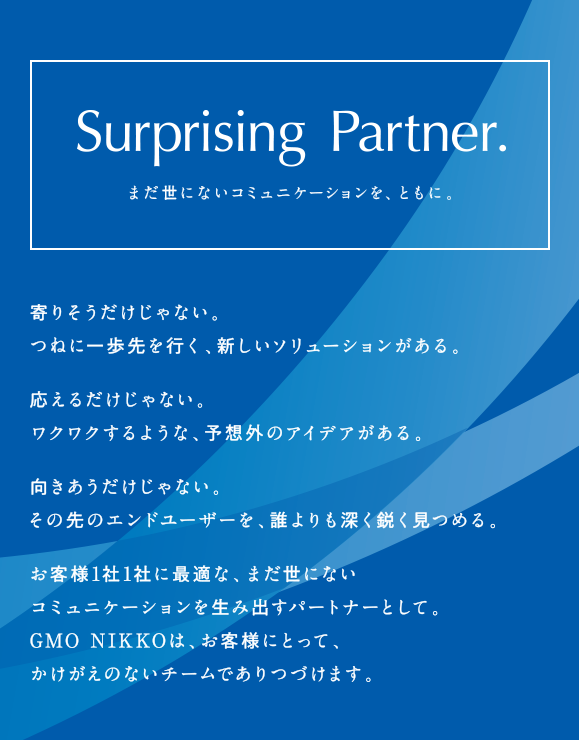 Surprising Partner.

まだ世にないコミュニケーションを、ともに。

寄りそうだけじゃない。
つねに一歩先を行く、新しいソリューションがある。

応えるだけじゃない。
ワクワクするような、予想外のアイデアがある。

向きあうだけじゃない。
その先のエンドユーザーを、誰よりも深く鋭く見つめる。

お客様1社1社に最適な、まだ世にない
コミュニケーションを生み出すパートナーとして。
GMO NIKKOは、お客様にとって、
かけがえのないチームでありつづけます。